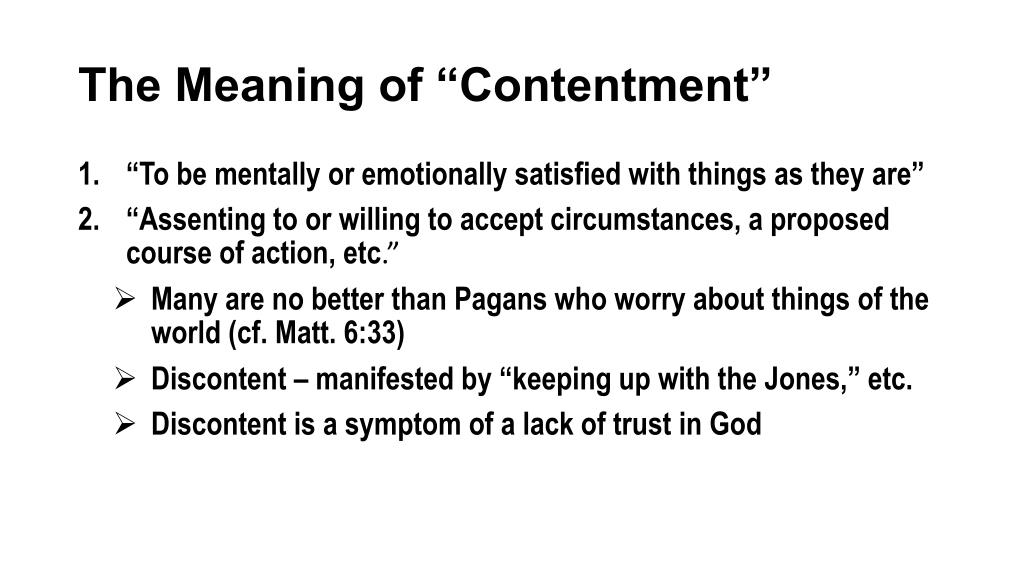 The Meaning of “Contentment”

1. “To be mentally or emotionally satisfied with things as they are”
2. “Assenting to or willing to accept circumstances, a proposed course of action, etc.”
   ➢ Many are no better than Pagans who worry about things of the world (cf. Matt. 6:33)
   ➢ Discontent – manifested by “keeping up with the Jones,” etc.
   ➢ Discontent is a symptom of a lack of trust in God